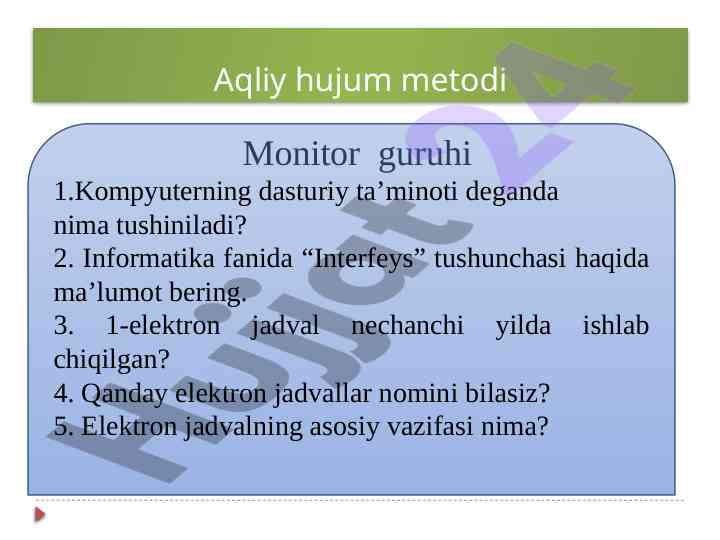 Aqliy hujum metodi

Monitor guruhi

1.Kompyuterning dasturiy ta’minoti deganda nima tushiniladi?

2. Informatika fanida “Interfeys” tushunchasi haqida ma’lumot bering.

3. 1-elektron jadval nechanchi yilda ishlab chiqilgan?

4. Qanday elektron jadvallar nomini bilasiz?

5. Elektron jadvalning asosiy vazifasi nima?

Hujjat24